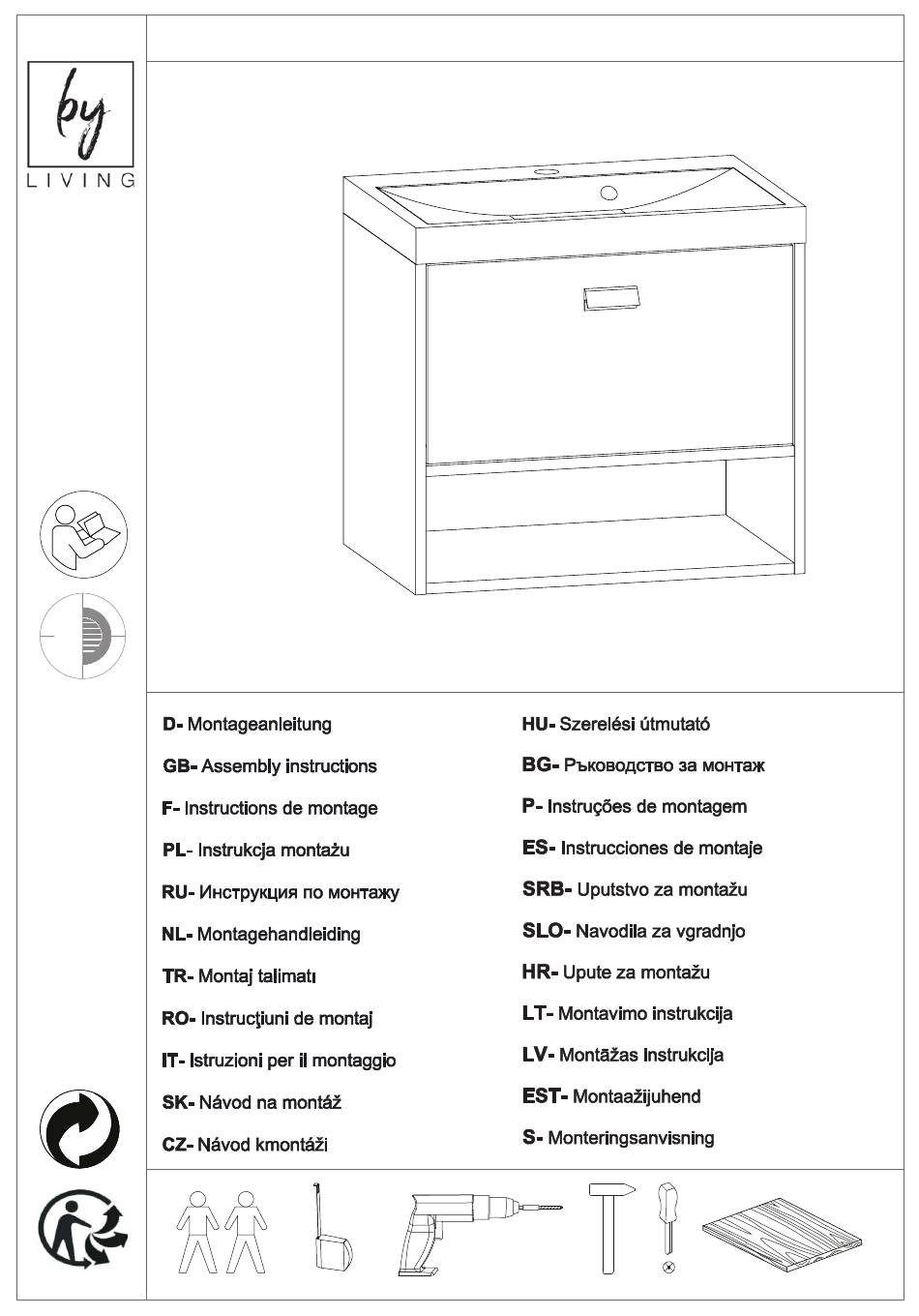 by
LIVING

D- Montageanleitung

GB- Assembly instructions

F- Instructions de montage

PL- Instrukcja montażu

RU- Инструкция по монтажу

NL- Montagehandleiding

TR- Montaj talimatı

RO- Instrucţiuni de montaj

IT- Istruzioni per il montaggio

SK- Návod na montáž

CZ- Návod kmontáži

HU- Szerelési útmutató

BG- Ръководство за монтаж

P- Instruções de montagem

ES- Instrucciones de montaje

SRB- Uputstvo za montažu

SLO- Navodila za vgradnjo

HR- Upute za montažu

LT- Montavimo instrukcija

LV- Montāžas Instrukcija

EST- Montaažijuhend

S- Monteringsanvisning